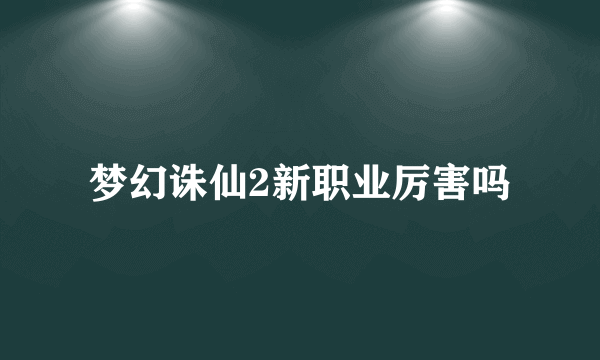 梦幻诛仙2新职业厉害吗